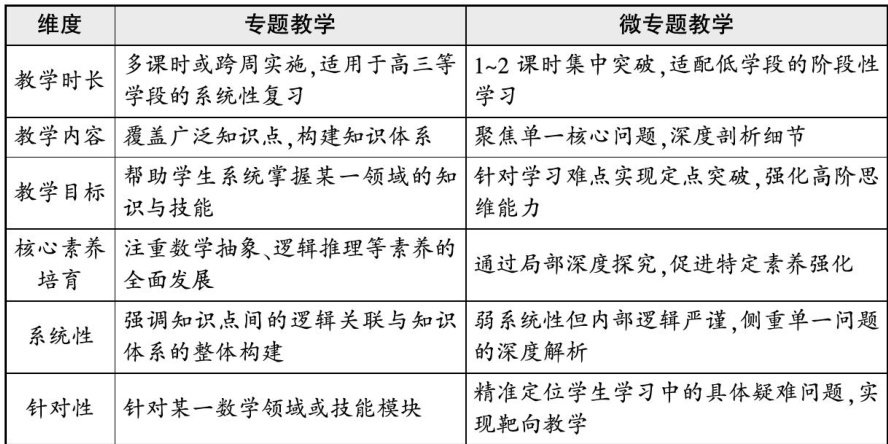 | 维度 | 专题教学 | 微专题教学 |
|---|---|---|
| 教学时长 | 多课时或跨周实施,适用于高三等学段的系统性复习 | 1~2 课时集中突破,适配低学段的阶段性学习 |
| 教学内容 | 覆盖广泛知识点,构建知识体系 | 聚焦单一核心问题,深度剖析细节 |
| 教学目标 | 帮助学生系统掌握某一领域的知识与技能 | 针对学习难点实现定点突破,强化高阶思维能力 |
| 核心素养培育 | 注重数学抽象、逻辑推理等素养的全面发展 | 通过局部深度探究,促进特定素养强化 |
| 系统性 | 强调知识点间的逻辑关联与知识体系的整体构建 | 弱系统性但内部逻辑严谨,侧重单一问题的深度解析 |
| 针对性 | 针对某一数学领域或技能模块 | 精准定位学生学习中的具体疑难问题,实现靶向教学 |